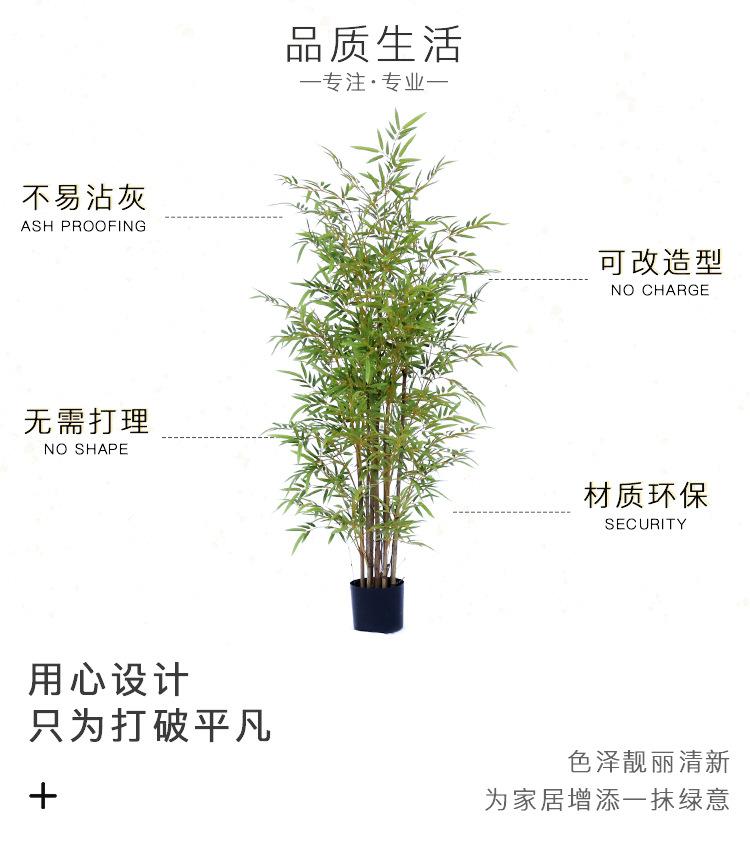 品质生活

—专注·专业—

不易沾灰
ASH PROOFING

可改造型
NO CHARGE

无需打理
NO SHAPE

材质环保
SECURITY

用心设计
只为打破平凡

+

色泽靓丽清新
为家居增添一抹绿意